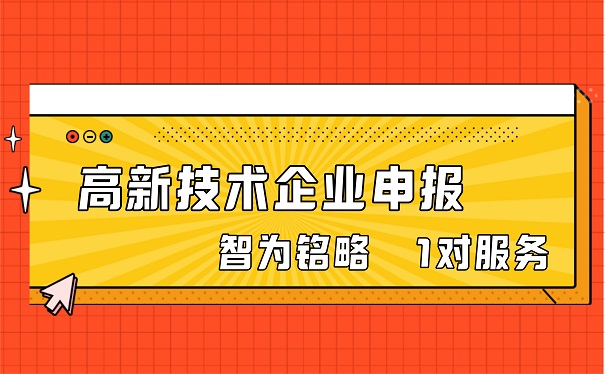 高新技术企业申报

智为铭略 1对服务